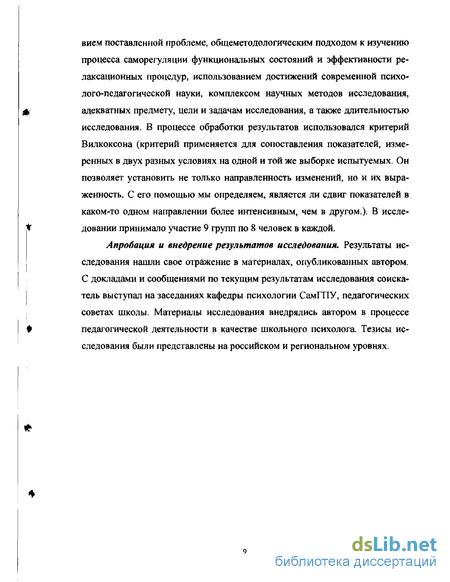 вием поставленной проблеме, общеметодологическим подходом к изучению процесса саморегуляции функциональных состояний и эффективности релаксационных процедур, использованием достижений современной психолого-педагогической науки, комплексом научных методов исследования, адекватных предмету, цели и задачам исследования, а также длительностью исследования. В процессе обработки результатов использовался критерий Вилкоксона (критерий применяется для сопоставления показателей, измеренных в двух разных условиях на одной и той же выборке испытуемых. Он позволяет установить не только направленность изменений, но и их выраженность. С его помощью мы определяем, является ли сдвиг показателей в каком-то одном направлении более интенсивным, чем в другом.). В исследовании принимало участие 9 групп по 8 человек в каждой.

Апробация и внедрение результатов исследования. Результаты исследования нашли свое отражение в материалах, опубликованных автором. С докладами и сообщениями по текущим результатам исследования соискатель выступал на заседаниях кафедры психологии СамГПУ, педагогических советах школы. Материалы исследования внедрялись автором в процессе педагогической деятельности в качестве школьного психолога. Тезисы исследования были представлены на российском и региональном уровнях.

9

dsLib.net
библиотека диссертаций